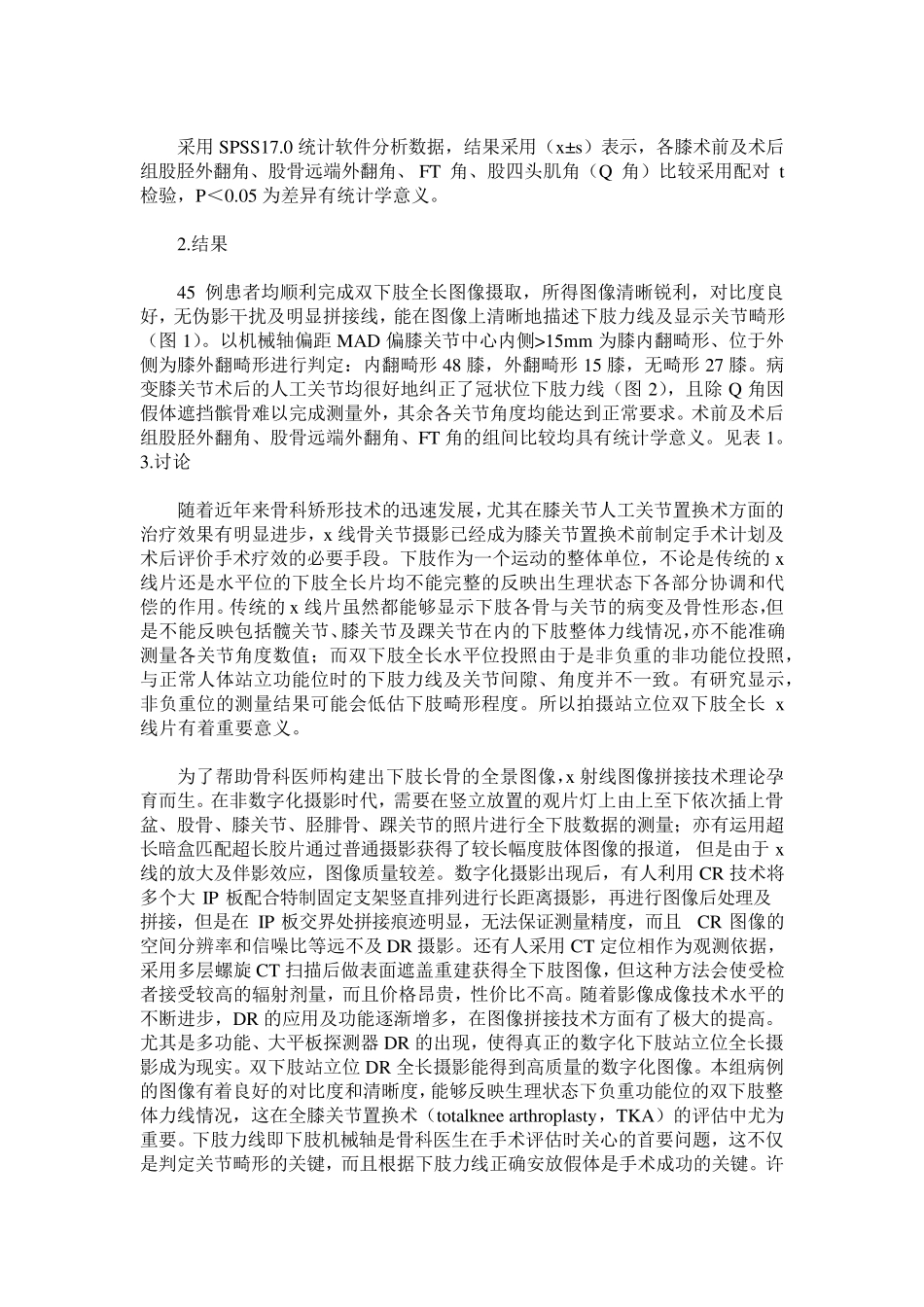 采用 SPSS17.0 统计软件分析数据，结果采用（x±s）表示，各膝术前及术后组股胫外翻角、股骨远端外翻角、 FT 角、股四头肌角（Q 角）比较采用配对 t 检验，P＜0.05 为差异有统计学意义。

2.结果

45 例患者均顺利完成双下肢全长图像摄取，所得图像清晰锐利，对比度良好，无伪影干扰及明显拼接线，能在图像上清晰地描述下肢力线及显示关节畸形（图 1）。以机械轴偏距 MAD 偏膝关节中心内侧>15mm 为膝内翻畸形、位于外侧为膝外翻畸形进行判定：内翻畸形 48 膝，外翻畸形 15 膝，无畸形 27 膝。病变膝关节术后的人工关节均很好地纠正了冠状位下肢力线（图 2），且除 Q 角因假体遮挡髌骨难以完成测量外，其余各关节角度均能达到正常要求。术前及术后组股胫外翻角、股骨远端外翻角、FT 角的组间比较均具有统计学意义。见表 1。
3.讨论

随着近年来骨科矫形技术的迅速发展，尤其在膝关节人工关节置换术方面的治疗效果有明显进步，x 线骨关节摄影已经成为膝关节置换术前制定手术计划及术后评价手术疗效的必要手段。下肢作为一个运动的整体单位，不论是传统的 x 线片还是水平位的下肢全长片均不能完整的反映出生理状态下各部分协调和代偿的作用。传统的 x 线片虽然都能够显示下肢各骨与关节的病变及骨性形态，但是不能反映包括髋关节、膝关节及踝关节在内的下肢整体力线情况，亦不能准确测量各关节角度数值；而双下肢全长水平位投照由于是非负重的非功能位投照，与正常人体站立功能位时的下肢力线及关节间隙、角度并不一致。有研究显示，非负重位的测量结果可能会低估下肢畸形程度。所以拍摄站立位双下肢全长 x 线片有着重要意义。

为了帮助骨科医师构建出下肢长骨的全景图像，x 射线图像拼接技术理论孕育而生。在非数字化摄影时代，需要在竖立放置的观片灯上由上至下依次插上骨盆、股骨、膝关节、胫腓骨、踝关节的照片进行全下肢数据的测量；亦有运用超长暗盒匹配超长胶片通过普通摄影获得了较长幅度肢体图像的报道，但是由于 x 线的放大及伴影效应，图像质量较差。数字化摄影出现后，有人利用 CR 技术将多个大 IP 板配合特制固定支架竖直排列进行长距离摄影，再进行图像后处理及拼接，但是在 IP 板交界处拼接痕迹明显，无法保证测量精度，而且 CR 图像的空间分辨率和信噪比等远不及 DR 摄影。还有人采用 CT 定位相作为观测依据，采用多层螺旋 CT 扫描后做表面遮盖重建获得全下肢图像，但这种方法会使受检者接受较高的辐射剂量，而且价格昂贵，性价比不高。随着影像成像技术水平的不断进步，DR 的应用及功能逐渐增多，在图像拼接技术方面有了极大的提高。尤其是多功能、大平板探测器 DR 的出现，使得真正的数字化下肢站立位全长摄影成为现实。双下肢站立位 DR 全长摄影能得到高质量的数字化图像。本组病例的图像有着良好的对比度和清晰度，能够反映生理状态下负重功能位的双下肢整体力线情况，这在全膝关节置换术（totalknee arthroplasty，TKA）的评估中尤为重要。下肢力线即下肢机械轴是骨科医生在手术评估时关心的首要问题，这不仅是判定关节畸形的关键，而且根据下肢力线正确安放假体是手术成功的关键。许